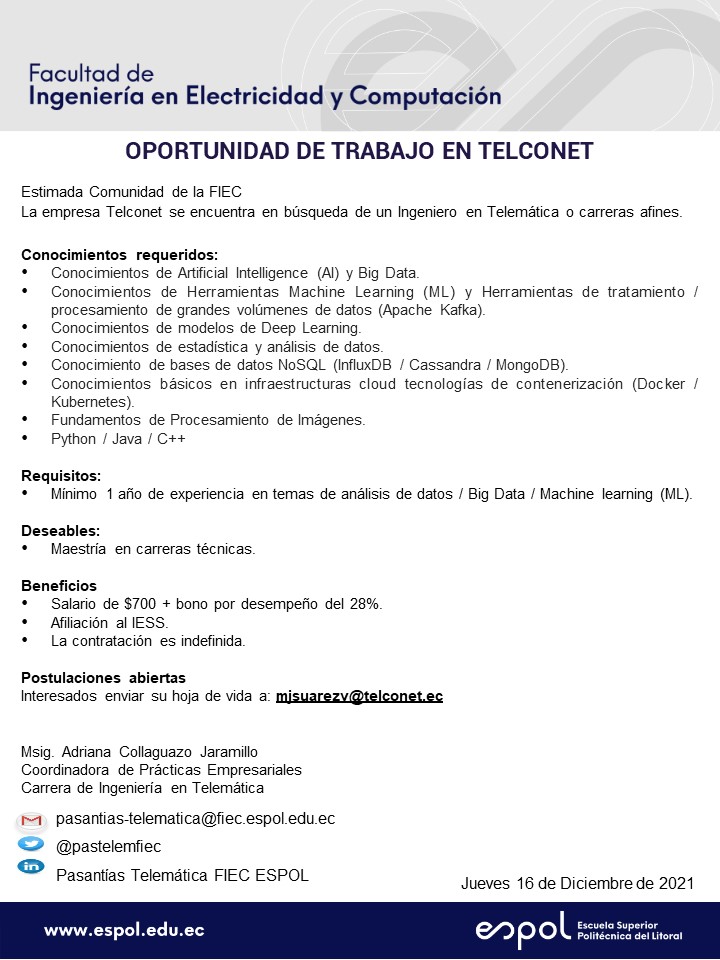 Facultad de
Ingeniería en Electricidad y Computación

OPORTUNIDAD DE TRABAJO EN TELCONET

Estimada Comunidad de la FIEC
La empresa Telconet se encuentra en búsqueda de un Ingeniero en Telemática o carreras afines.

Conocimientos requeridos:
• Conocimientos de Artificial Intelligence (AI) y Big Data.
• Conocimientos de Herramientas Machine Learning (ML) y Herramientas de tratamiento / procesamiento de grandes volúmenes de datos (Apache Kafka).
• Conocimientos de modelos de Deep Learning.
• Conocimientos de estadística y análisis de datos.
• Conocimiento de bases de datos NoSQL (InfluxDB / Cassandra / MongoDB).
• Conocimientos básicos en infraestructuras cloud tecnologías de contenerización (Docker / Kubernetes).
• Fundamentos de Procesamiento de Imágenes.
• Python / Java / C++

Requisitos:
• Mínimo 1 año de experiencia en temas de análisis de datos / Big Data / Machine learning (ML).

Deseables:
• Maestría en carreras técnicas.

Beneficios
• Salario de $700 + bono por desempeño del 28%.
• Afiliación al IESS.
• La contratación es indefinida.

Postulaciones abiertas
Interesados enviar su hoja de vida a: mjsuarezv@telconet.ec

Msig. Adriana Collaguazo Jaramillo
Coordinadora de Prácticas Empresariales
Carrera de Ingeniería en Telemática

pasantias-telematica@fiec.espol.edu.ec
@pastelemfiec
Pasantías Telemática FIEC ESPOL

Jueves 16 de Diciembre de 2021

www.espol.edu.ec
espol Escuela Superior Politécnica del Litoral